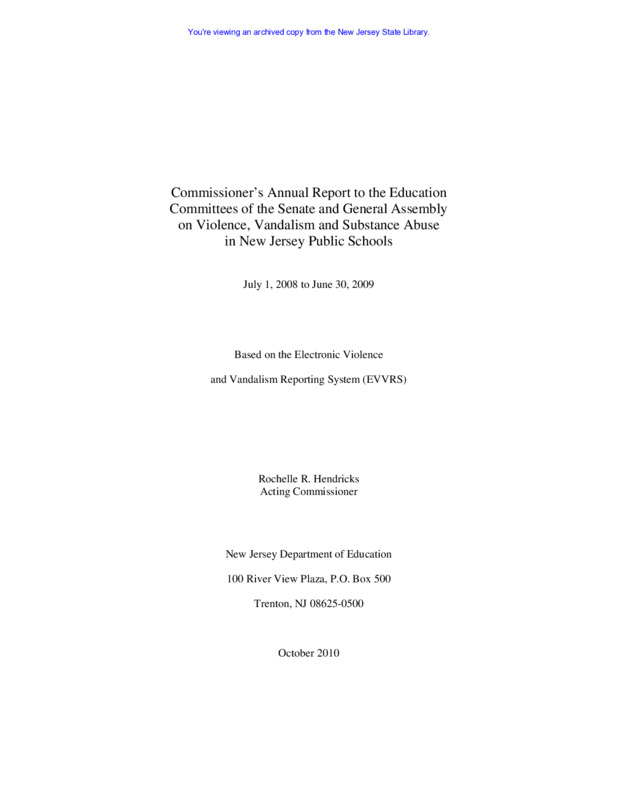 You're viewing an archived copy from the New Jersey State Library.

Commissioner's Annual Report to the Education Committees of the Senate and General Assembly on Violence, Vandalism and Substance Abuse in New Jersey Public Schools

July 1, 2008 to June 30, 2009

Based on the Electronic Violence

and Vandalism Reporting System (EVVRS)

Rochelle R. Hendricks
Acting Commissioner

New Jersey Department of Education

100 River View Plaza, P.O. Box 500

Trenton, NJ 08625-0500

October 2010